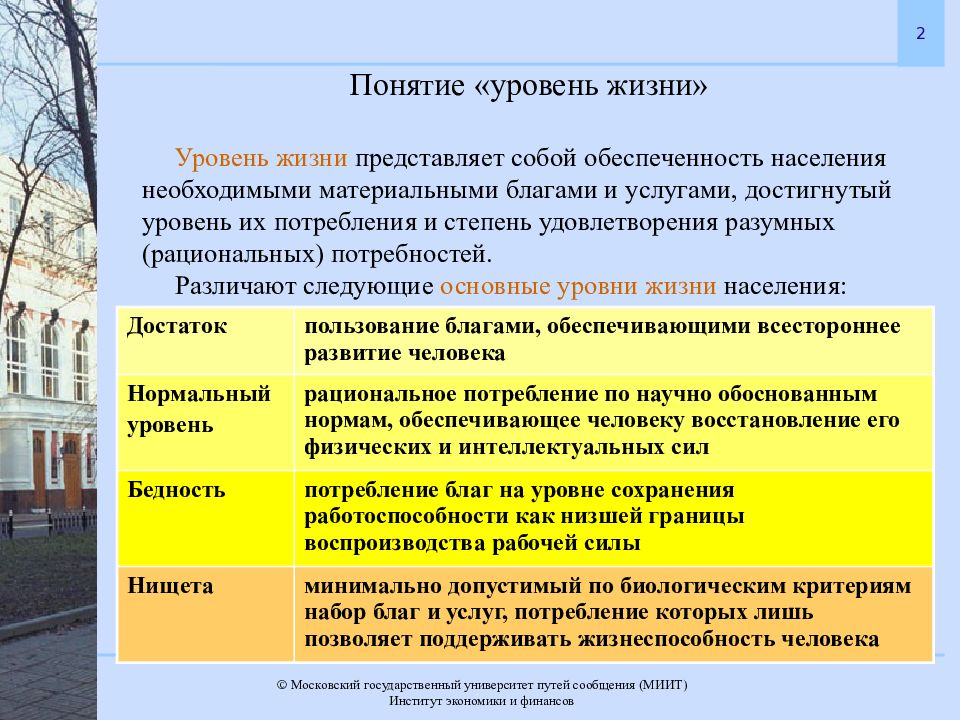 2

Понятие «уровень жизни»

Уровень жизни представляет собой обеспеченность населения необходимыми материальными благами и услугами, достигнутый уровень их потребления и степень удовлетворения разумных (рациональных) потребностей.

Различают следующие основные уровни жизни населения:

| Достаток | пользование благами, обеспечивающими всестороннее развитие человека |
|---|---|
| Нормальный уровень | рациональное потребление по научно обоснованным нормам, обеспечивающее человеку восстановление его физических и интеллектуальных сил |
| Бедность | потребление благ на уровне сохранения работоспособности как низшей границы воспроизводства рабочей силы |
| Нищета | минимально допустимый по биологическим критериям набор благ и услуг, потребление которых лишь позволяет поддерживать жизнеспособность человека |

© Московский государственный университет путей сообщения (МИИТ)
Институт экономики и финансов